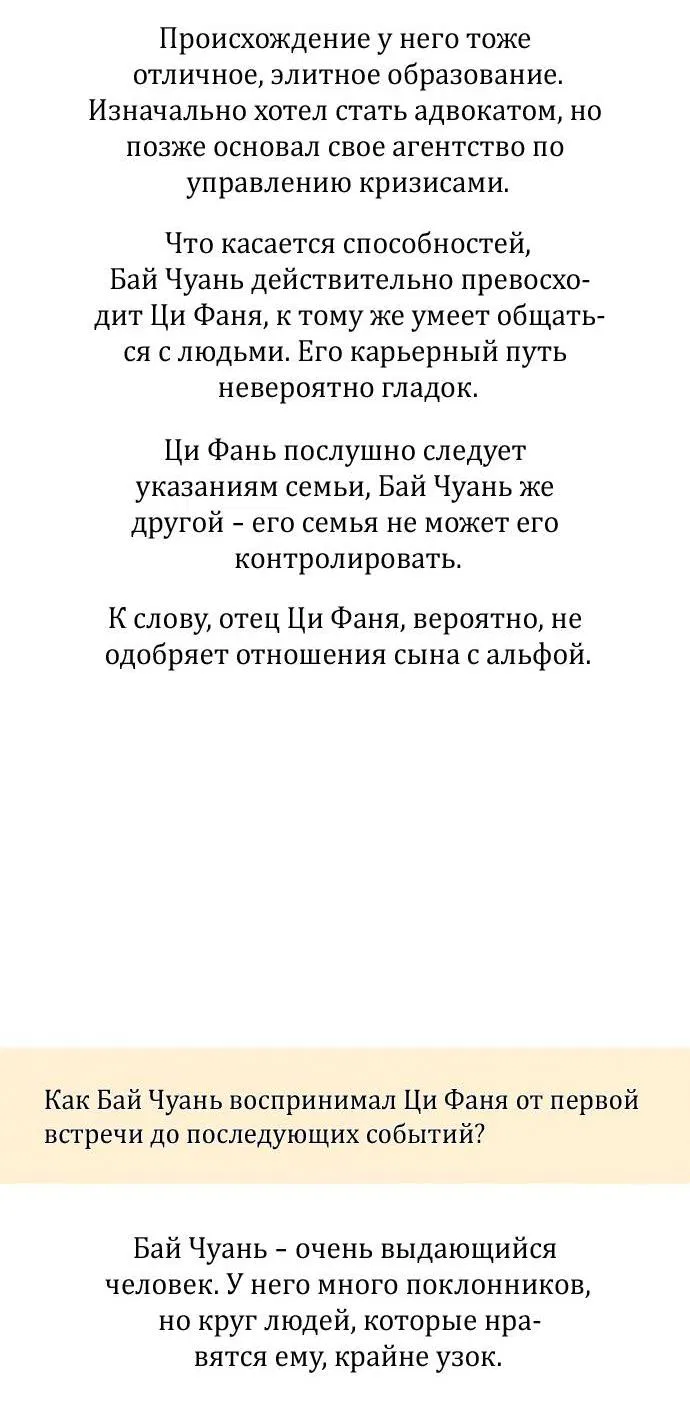 Происхождение у него тоже отличное, элитное образование. Изначально хотел стать адвокатом, но позже основал свое агентство по управлению кризисами.

Что касается способностей, Бай Чуань действительно превосходит Ци Фаня, к тому же умеет общаться с людьми. Его карьерный путь невероятно гладок.

Ци Фань послушно следует указаниям семьи, Бай Чуань же другой – его семья не может его контролировать.

К слову, отец Ци Фаня, вероятно, не одобряет отношения сына с альфой.

Как Бай Чуань воспринимал Ци Фаня от первой встречи до последующих событий?

Бай Чуань – очень выдающийся человек. У него много поклонников, но круг людей, которые нравятся ему, крайне узок.